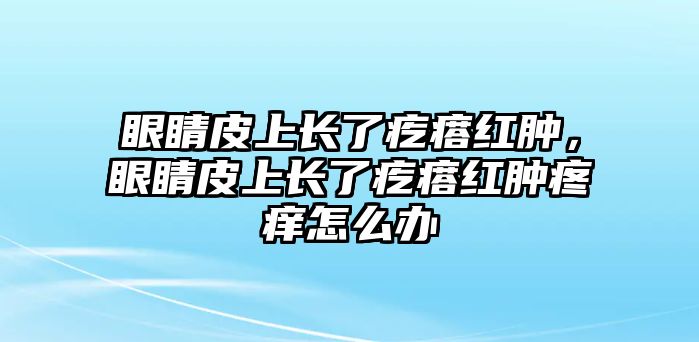 眼睛皮上长了疙瘩红肿，眼睛皮上长了疙瘩红肿疼痒怎么办